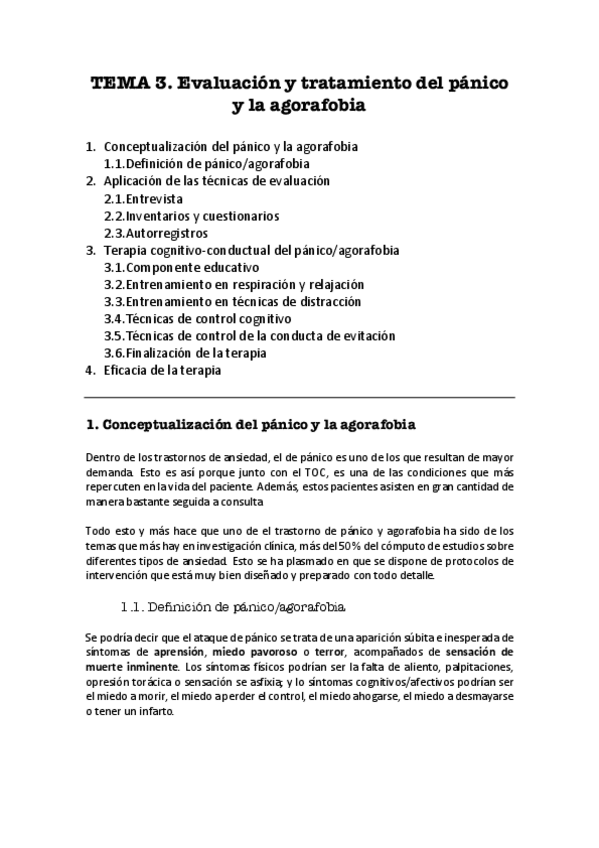 TEMA 3. Evaluación y tratamiento del pánico y la agorafobia

1. Conceptualización del pánico y la agorafobia
1.1. Definición de pánico/agorafobia
2. Aplicación de las técnicas de evaluación
2.1. Entrevista
2.2. Inventarios y cuestionarios
2.3. Autorregistros
3. Terapia cognitivo-conductual del pánico/agorafobia
3.1. Componente educativo
3.2. Entrenamiento en respiración y relajación
3.3. Entrenamiento en técnicas de distracción
3.4. Técnicas de control cognitivo
3.5. Técnicas de control de la conducta de evitación
3.6. Finalización de la terapia
4. Eficacia de la terapia

1. Conceptualización del pánico y la agorafobia

Dentro de los trastornos de ansiedad, el de pánico es uno de los que resultan de mayor demanda. Esto es así porque junto con el TOC, es una de las condiciones que más repercuten en la vida del paciente. Además, estos pacientes asisten en gran cantidad de manera bastante seguida a consulta

Todo esto y más hace que uno de el trastorno de pánico y agorafobia ha sido de los temas que más hay en investigación clínica, más del 50% del cómputo de estudios sobre diferentes tipos de ansiedad. Esto se ha plasmado en que se dispone de protocolos de intervención que está muy bien diseñado y preparado con todo detalle.

1.1. Definición de pánico/agorafobia

Se podría decir que el ataque de pánico se trata de una aparición súbita e inesperada de síntomas de aprensión, miedo pavoroso o terror, acompañados de sensación de muerte inminente. Los síntomas físicos podrían ser la falta de aliento, palpitaciones, opresión torácica o sensación se asfixia; y lo síntomas cognitivos/afectivos podrían ser el miedo a morir, el miedo a perder el control, el miedo ahogarse, el miedo a desmayarse o tener un infarto.